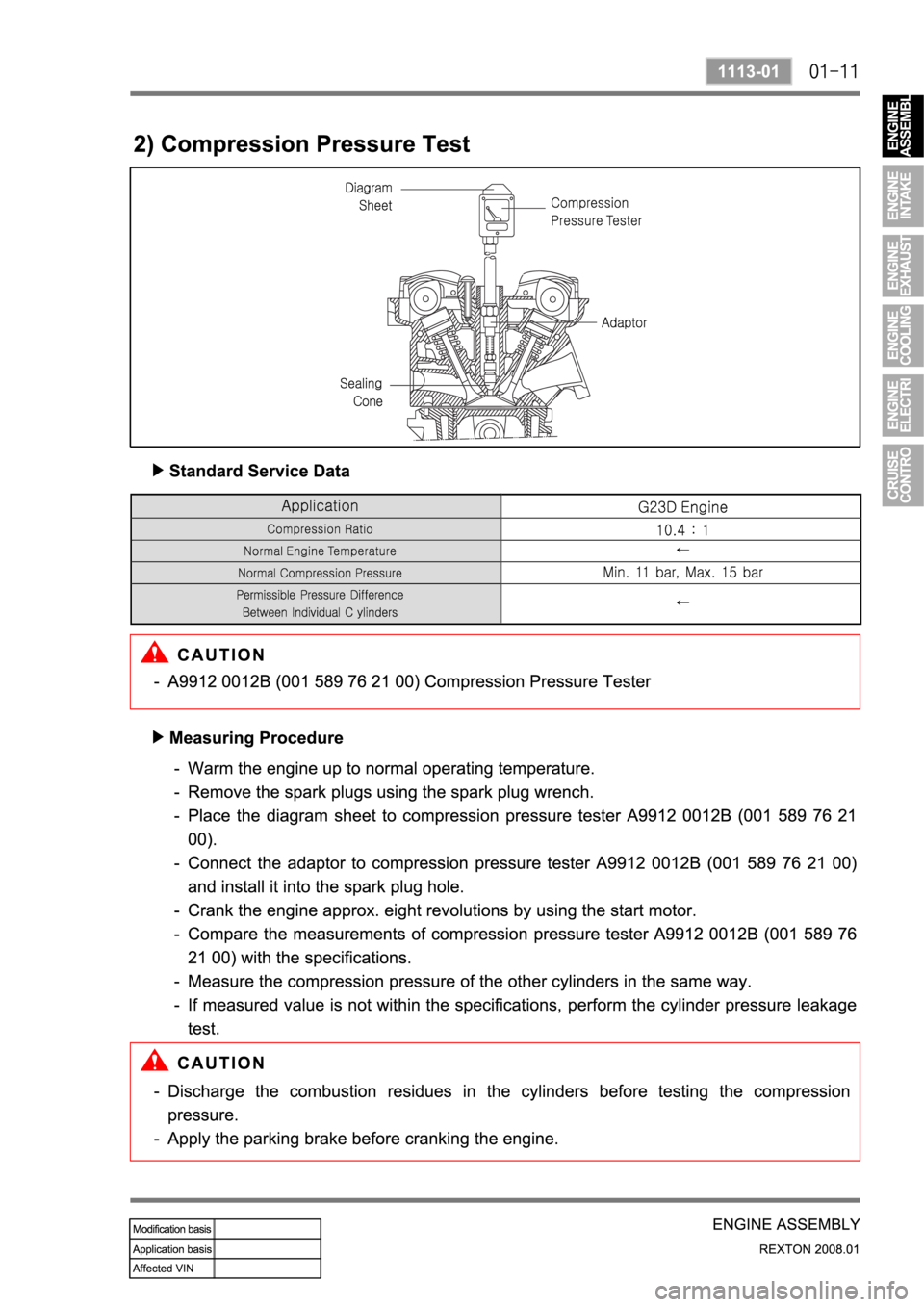 1113-01 01-11

ENGINE ASSEMBL

ENGINE INTAKE

ENGINE EXHAUST

ENGINE COOLING

ENGINE ELECTRI

CRUISE CONTRO

2) Compression Pressure Test

Diagram Sheet

Compression Pressure Tester

Adaptor

Sealing Cone

▶ Standard Service Data

| Application | G23D Engine |
|---|---|
| Compression Ratio | 10.4 : 1 |
| Normal Engine Temperature | ← |
| Normal Compression Pressure | Min. 11 bar, Max. 15 bar |
| Permissible Pressure Difference Between Individual C ylinders | ← |

CAUTION

- A9912 0012B (001 589 76 21 00) Compression Pressure Tester

▶ Measuring Procedure

- Warm the engine up to normal operating temperature.
- Remove the spark plugs using the spark plug wrench.
- Place the diagram sheet to compression pressure tester A9912 0012B (001 589 76 21 00).
- Connect the adaptor to compression pressure tester A9912 0012B (001 589 76 21 00) and install it into the spark plug hole.
- Crank the engine approx. eight revolutions by using the start motor.
- Compare the measurements of compression pressure tester A9912 0012B (001 589 76 21 00) with the specifications.
- Measure the compression pressure of the other cylinders in the same way.
- If measured value is not within the specifications, perform the cylinder pressure leakage test.

CAUTION

- Discharge the combustion residues in the cylinders before testing the compression pressure.
- Apply the parking brake before cranking the engine.

| Modification basis | |
|---|---|
| Application basis | |
| Affected VIN | |

ENGINE ASSEMBLY
REXTON 2008.01

carmanualsonline.info